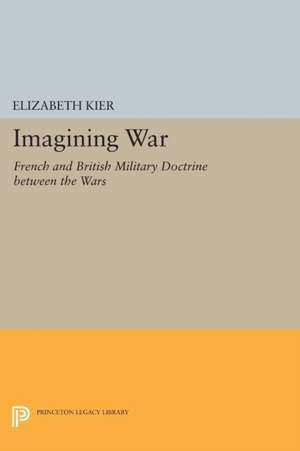 ELIZABETH KIER

Imagining War

French and British Military Doctrine between the Wars

PRINCETON LEGACY LIBRARY